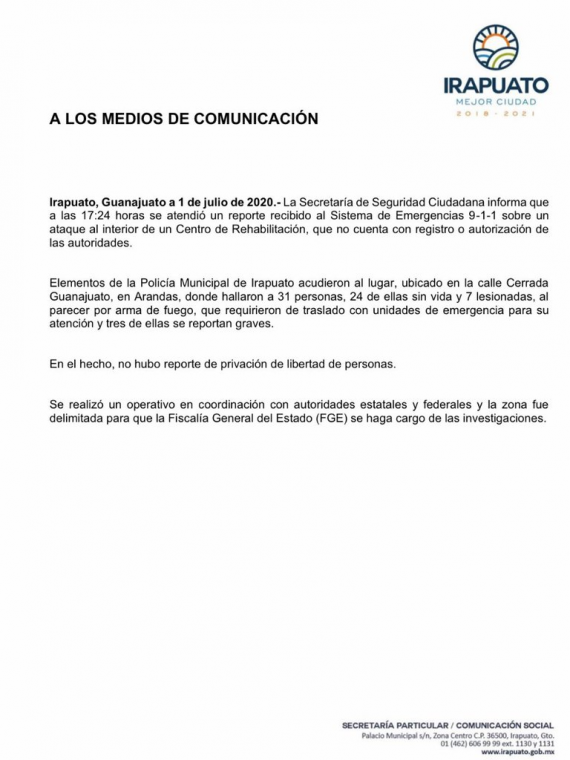 IRAPUATO
MEJOR CIUDAD
2018 - 2021

A LOS MEDIOS DE COMUNICACIÓN

Irapuato, Guanajuato a 1 de julio de 2020.- La Secretaría de Seguridad Ciudadana informa que a las 17:24 horas se atendió un reporte recibido al Sistema de Emergencias 9-1-1 sobre un ataque al interior de un Centro de Rehabilitación, que no cuenta con registro o autorización de las autoridades.

Elementos de la Policía Municipal de Irapuato acudieron al lugar, ubicado en la calle Cerrada Guanajuato, en Arandas, donde hallaron a 31 personas, 24 de ellas sin vida y 7 lesionadas, al parecer por arma de fuego, que requirieron de traslado con unidades de emergencia para su atención y tres de ellas se reportan graves.

En el hecho, no hubo reporte de privación de libertad de personas.

Se realizó un operativo en coordinación con autoridades estatales y federales y la zona fue delimitada para que la Fiscalía General del Estado (FGE) se haga cargo de las investigaciones.

SECRETARÍA PARTICULAR / COMUNICACIÓN SOCIAL
Palacio Municipal s/n, Zona Centro C.P. 36500, Irapuato, Gto.
01 (462) 606 99 99 ext. 1130 y 1131
www.irapuato.gob.mx